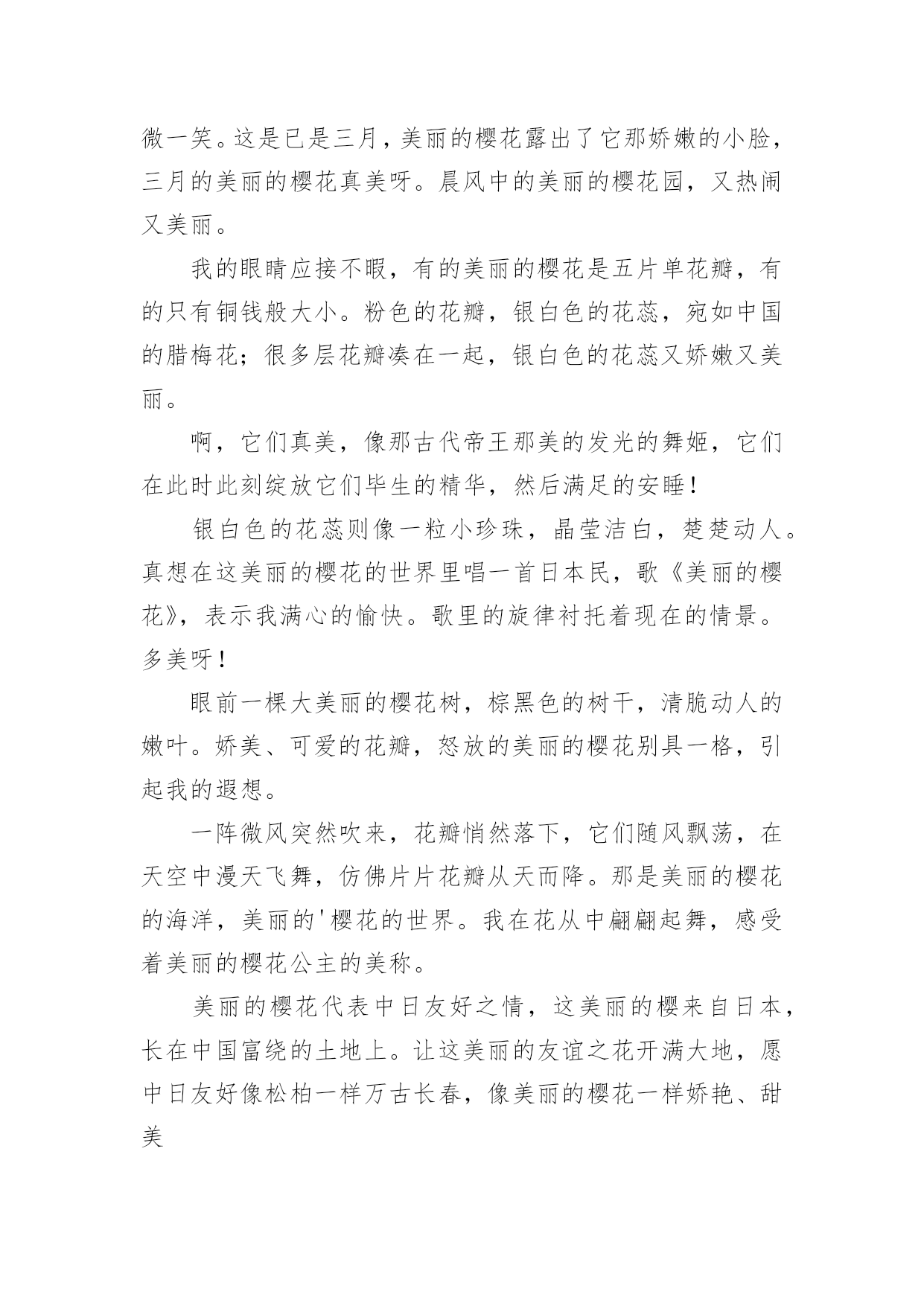 微一笑。这是已是三月，美丽的樱花露出了它那娇嫩的小脸，三月的美丽的樱花真美呀。晨风中的美丽的樱花园，又热闹又美丽。

我的眼睛应接不暇，有的美丽的樱花是五片单花瓣，有的只有铜钱般大小。粉色的花瓣，银白色的花蕊，宛如中国的腊梅花；很多层花瓣凑在一起，银白色的花蕊又娇嫩又美丽。

啊，它们真美，像那古代帝王那美的发光的舞姬，它们在此时此刻绽放它们毕生的精华，然后满足的安睡！

银白色的花蕊则像一粒小珍珠，晶莹洁白，楚楚动人。真想在这美丽的樱花的世界里唱一首日本民，歌《美丽的樱花》，表示我满心的愉快。歌里的旋律衬托着现在的情景。多美呀！

眼前一棵大美丽的樱花树，棕黑色的树干，清脆动人的嫩叶。娇美、可爱的花瓣，怒放的美丽的樱花别具一格，引起我的遐想。

一阵微风突然吹来，花瓣悄然落下，它们随风飘荡，在天空中漫天飞舞，仿佛片片花瓣从天而降。那是美丽的樱花的海洋，美丽的'樱花的世界。我在花从中翩翩起舞，感受着美丽的樱花公主的美称。

美丽的樱花代表中日友好之情，这美丽的樱来自日本，长在中国富绕的土地上。让这美丽的友谊之花开满大地，愿中日友好像松柏一样万古长春，像美丽的樱花一样娇艳、甜美